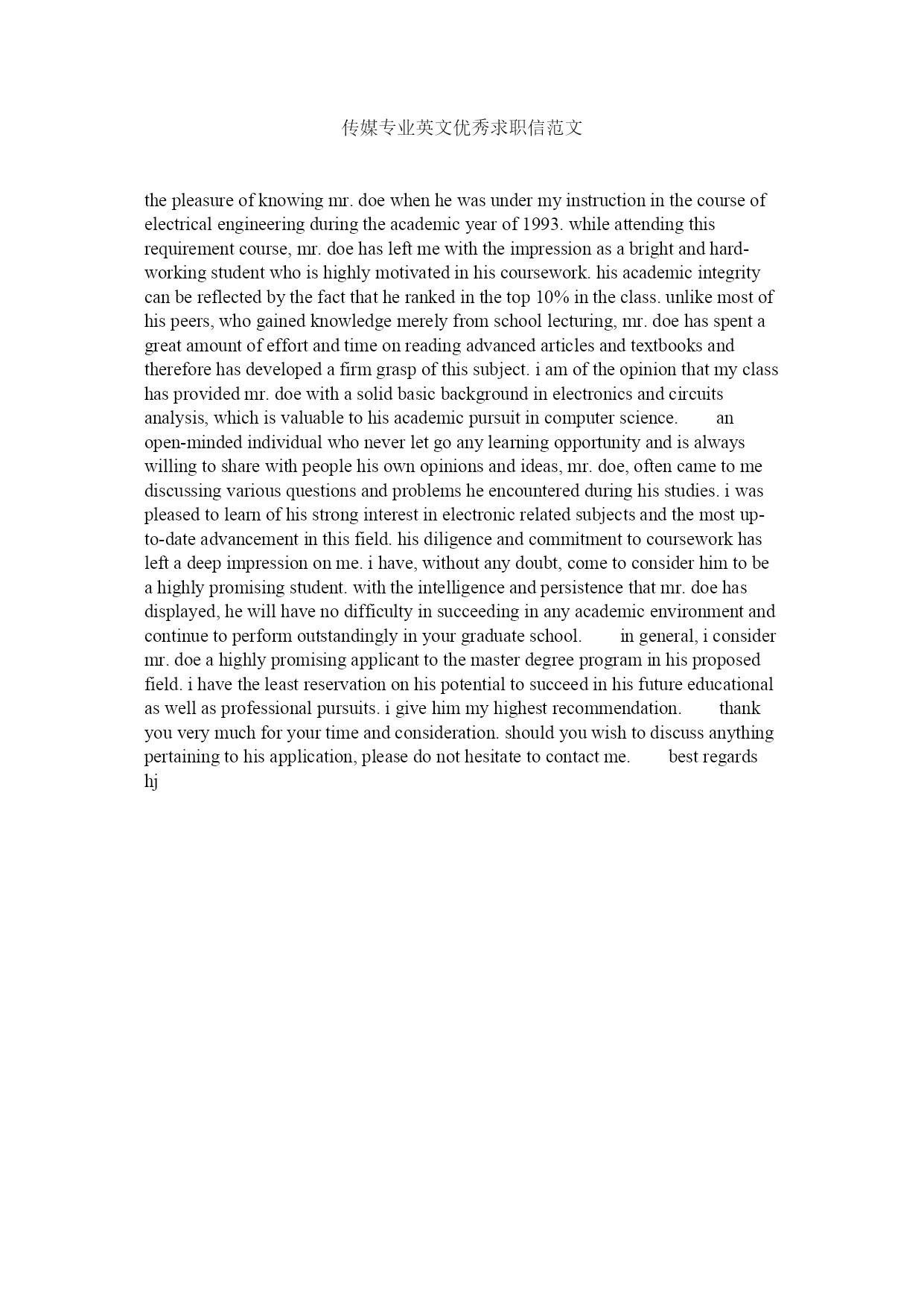 传媒专业英文优秀求职信范文

the pleasure of knowing mr. doe when he was under my instruction in the course of electrical engineering during the academic year of 1993. while attending this requirement course, mr. doe has left me with the impression as a bright and hard-working student who is highly motivated in his coursework. his academic integrity can be reflected by the fact that he ranked in the top 10% in the class. unlike most of his peers, who gained knowledge merely from school lecturing, mr. doe has spent a great amount of effort and time on reading advanced articles and textbooks and therefore has developed a firm grasp of this subject. i am of the opinion that my class has provided mr. doe with a solid basic background in electronics and circuits analysis, which is valuable to his academic pursuit in computer science. an open-minded individual who never let go any learning opportunity and is always willing to share with people his own opinions and ideas, mr. doe, often came to me discussing various questions and problems he encountered during his studies. i was pleased to learn of his strong interest in electronic related subjects and the most up-to-date advancement in this field. his diligence and commitment to coursework has left a deep impression on me. i have, without any doubt, come to consider him to be a highly promising student. with the intelligence and persistence that mr. doe has displayed, he will have no difficulty in succeeding in any academic environment and continue to perform outstandingly in your graduate school. in general, i consider mr. doe a highly promising applicant to the master degree program in his proposed field. i have the least reservation on his potential to succeed in his future educational as well as professional pursuits. i give him my highest recommendation. thank you very much for your time and consideration. should you wish to discuss anything pertaining to his application, please do not hesitate to contact me. best regards hj